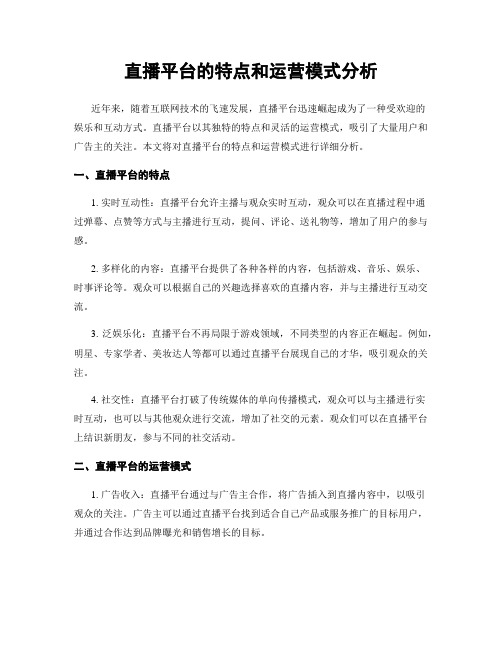 直播平台的特点和运营模式分析

近年来，随着互联网技术的飞速发展，直播平台迅速崛起成为了一种受欢迎的娱乐和互动方式。直播平台以其独特的特点和灵活的运营模式，吸引了大量用户和广告主的关注。本文将对直播平台的特点和运营模式进行详细分析。

一、直播平台的特点

1. 实时互动性：直播平台允许主播与观众实时互动，观众可以在直播过程中通过弹幕、点赞等方式与主播进行互动，提问、评论、送礼物等，增加了用户的参与感。

2. 多样化的内容：直播平台提供了各种各样的内容，包括游戏、音乐、娱乐、时事评论等。观众可以根据自己的兴趣选择喜欢的直播内容，并与主播进行互动交流。

3. 泛娱乐化：直播平台不再局限于游戏领域，不同类型的内容正在崛起。例如，明星、专家学者、美妆达人等都可以通过直播平台展现自己的才华，吸引观众的关注。

4. 社交性：直播平台打破了传统媒体的单向传播模式，观众可以与主播进行实时互动，也可以与其他观众进行交流，增加了社交的元素。观众们可以在直播平台上结识新朋友，参与不同的社交活动。

二、直播平台的运营模式

1. 广告收入：直播平台通过与广告主合作，将广告插入到直播内容中，以吸引观众的关注。广告主可以通过直播平台找到适合自己产品或服务推广的目标用户，并通过合作达到品牌曝光和销售增长的目标。